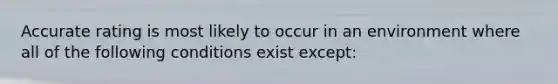 Accurate rating is most likely to occur in an environment where all of the following conditions exist except: